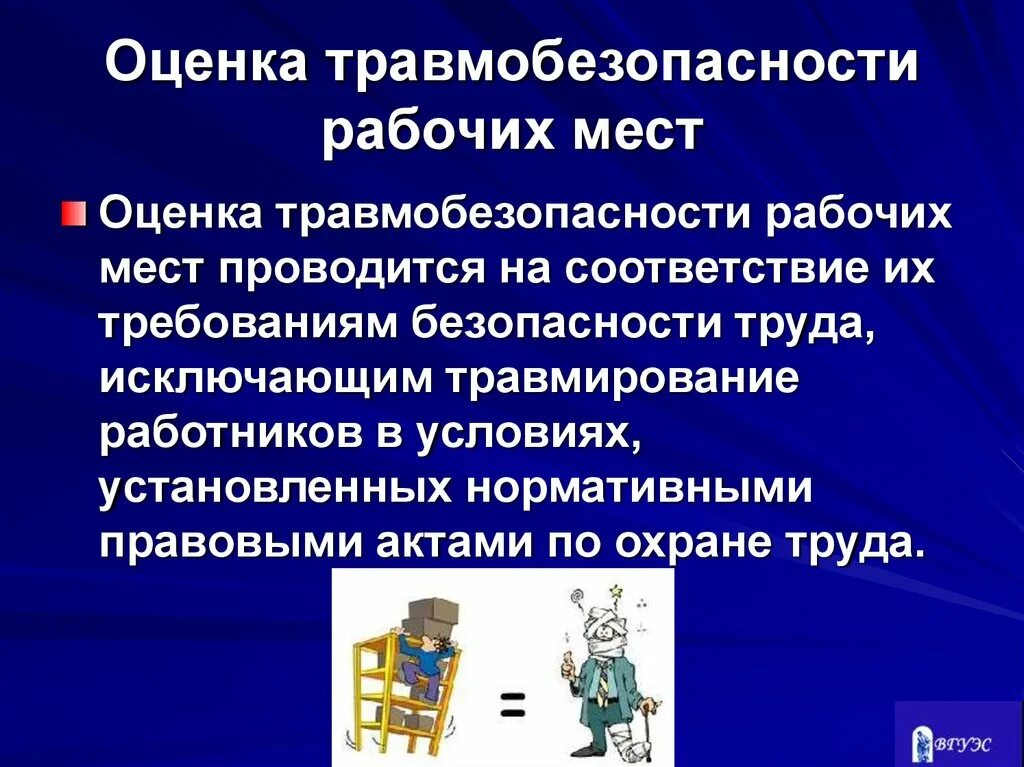 Оценка травмобезопасности рабочих мест

Оценка травмобезопасности рабочих мест проводится на соответствие их требованиям безопасности труда, исключающим травмирование работников в условиях, установленных нормативными правовыми актами по охране труда.

=

ВГУЭС